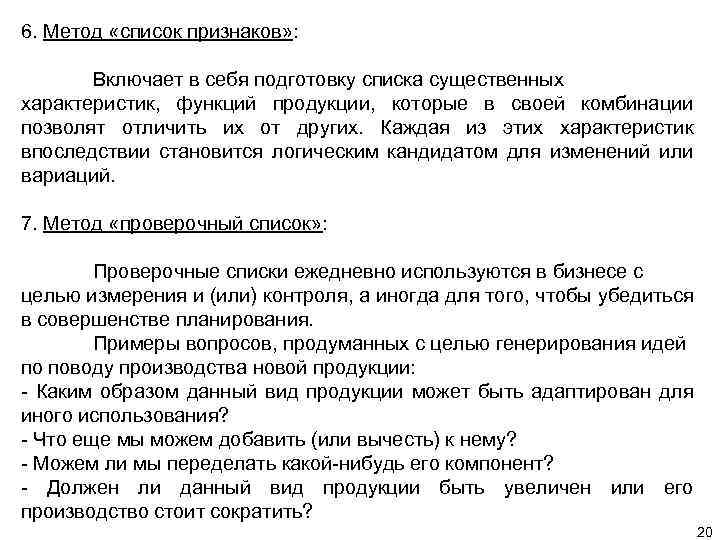 6. Метод «список признаков»:

Включает в себя подготовку списка существенных характеристик, функций продукции, которые в своей комбинации позволят отличить их от других. Каждая из этих характеристик впоследствии становится логическим кандидатом для изменений или вариаций.

7. Метод «проверочный список»:

Проверочные списки ежедневно используются в бизнесе с целью измерения и (или) контроля, а иногда для того, чтобы убедиться в совершенстве планирования.

Примеры вопросов, продуманных с целью генерирования идей по поводу производства новой продукции:
- Каким образом данный вид продукции может быть адаптирован для иного использования?
- Что еще мы можем добавить (или вычесть) к нему?
- Можем ли мы переделать какой-нибудь его компонент?
- Должен ли данный вид продукции быть увеличен или его производство стоит сократить?

20